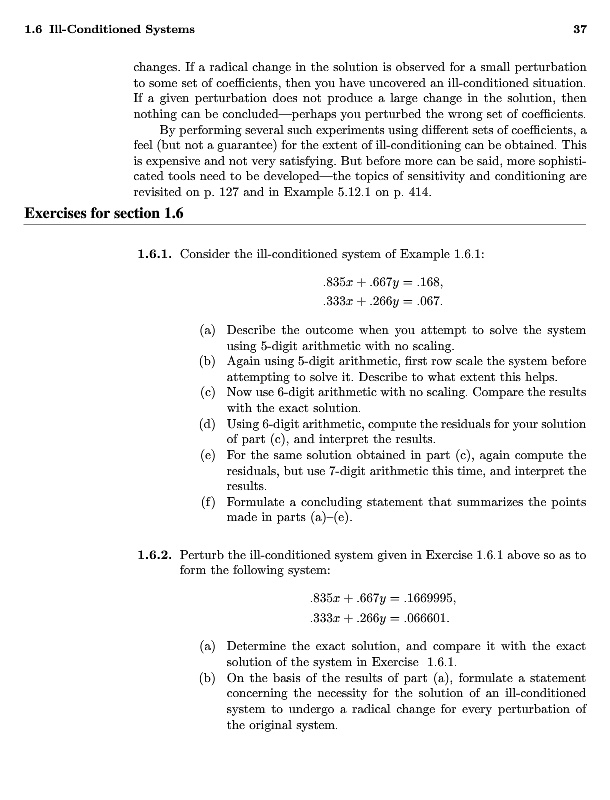 1.6 Ill-Conditioned Systems

37

changes. If a radical change in the solution is observed for a small perturbation to some set of coefficients, then you have uncovered an ill-conditioned situation. If a given perturbation does not produce a large change in the solution, then nothing can be concluded—perhaps you perturbed the wrong set of coefficients.

By performing several such experiments using different sets of coefficients, a feel (but not a guarantee) for the extent of ill-conditioning can be obtained. This is expensive and not very satisfying. But before more can be said, more sophisticated tools need to be developed—the topics of sensitivity and conditioning are revisited on p. 127 and in Example 5.12.1 on p. 414.

Exercises for section 1.6

1.6.1. Consider the ill-conditioned system of Example 1.6.1:

$.835x + .667y = .168,$
$.333x + .266y = .067.$

(a) Describe the outcome when you attempt to solve the system using 5-digit arithmetic with no scaling.
(b) Again using 5-digit arithmetic, first row scale the system before attempting to solve it. Describe to what extent this helps.
(c) Now use 6-digit arithmetic with no scaling. Compare the results with the exact solution.
(d) Using 6-digit arithmetic, compute the residuals for your solution of part (c), and interpret the results.
(e) For the same solution obtained in part (c), again compute the residuals, but use 7-digit arithmetic this time, and interpret the results.
(f) Formulate a concluding statement that summarizes the points made in parts (a)–(e).

1.6.2. Perturb the ill-conditioned system given in Exercise 1.6.1 above so as to form the following system:

$.835x + .667y = .1669995,$
$.333x + .266y = .066601.$

(a) Determine the exact solution, and compare it with the exact solution of the system in Exercise 1.6.1.
(b) On the basis of the results of part (a), formulate a statement concerning the necessity for the solution of an ill-conditioned system to undergo a radical change for every perturbation of the original system.